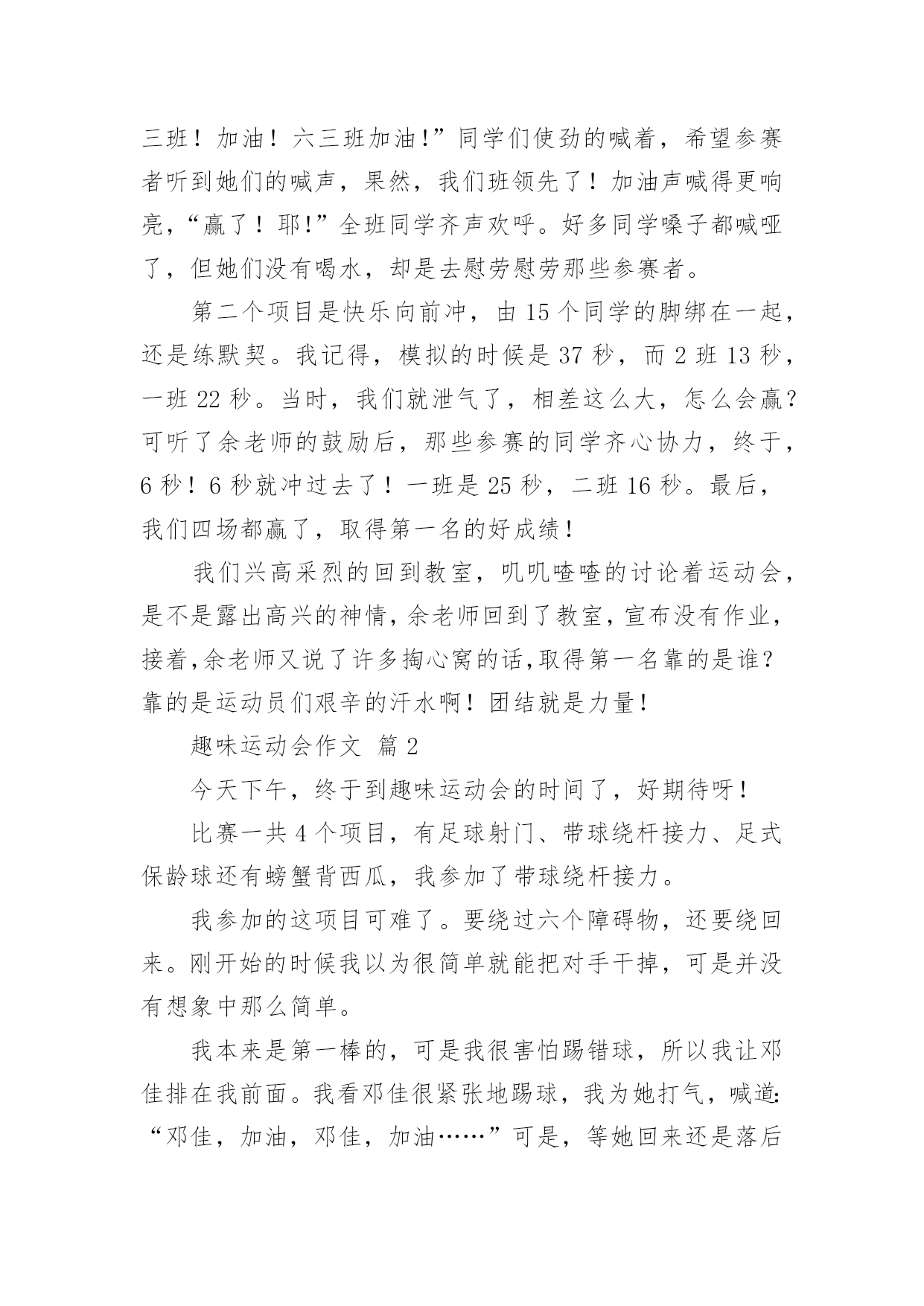 三班！加油！六三班加油!”同学们使劲的喊着，希望参赛者听到她们的喊声，果然，我们班领先了！加油声喊得更响亮，“赢了！耶!”全班同学齐声欢呼。好多同学嗓子都喊哑了，但她们没有喝水，却是去慰劳慰劳那些参赛者。

第二个项目是快乐向前冲，由 15 个同学的脚绑在一起，还是练默契。我记得，模拟的时候是 37 秒，而 2 班 13 秒，一班 22 秒。当时，我们就泄气了，相差这么大，怎么会赢？可听了余老师的鼓励后，那些参赛的同学齐心协力，终于，6 秒！6 秒就冲过去了！一班是 25 秒，二班 16 秒。最后，我们四场都赢了，取得第一名的好成绩！

我们兴高采烈的回到教室，叽叽喳喳的讨论着运动会，是不是露出高兴的神情，余老师回到了教室，宣布没有作业，接着,余老师又说了许多掏心窝的话,取得第一名靠的是谁？靠的是运动员们艰辛的汗水啊！团结就是力量！

趣味运动会作文 篇 2

今天下午，终于到趣味运动会的时间了，好期待呀！

比赛一共 4 个项目，有足球射门、带球绕杆接力、足式保龄球还有螃蟹背西瓜，我参加了带球绕杆接力。

我参加的这项目可难了。要绕过六个障碍物，还要绕回来。刚开始的时候我以为很简单就能把对手干掉，可是并没有想象中那么简单。

我本来是第一棒的，可是我很害怕踢错球，所以我让邓佳排在我前面。我看邓佳很紧张地踢球，我为她打气，喊道:“邓佳，加油，邓佳，加油……”可是，等她回来还是落后